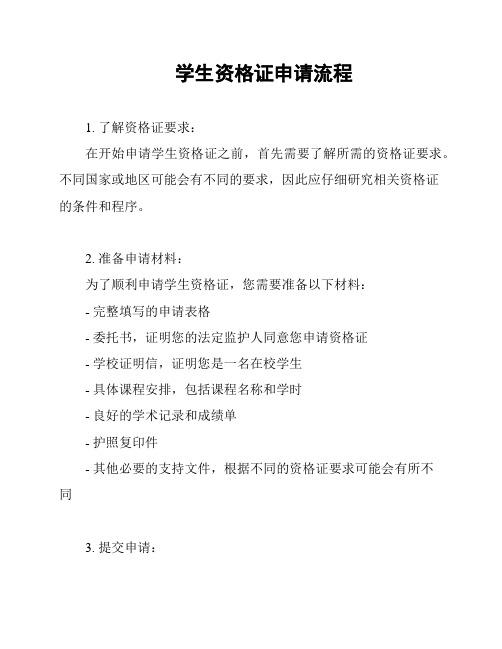 学生资格证申请流程

1. 了解资格证要求：

在开始申请学生资格证之前，首先需要了解所需的资格证要求。不同国家或地区可能会有不同的要求，因此应仔细研究相关资格证的条件和程序。

2. 准备申请材料：

为了顺利申请学生资格证，您需要准备以下材料：

- 完整填写的申请表格

- 委托书，证明您的法定监护人同意您申请资格证

- 学校证明信，证明您是一名在校学生

- 具体课程安排，包括课程名称和学时

- 良好的学术记录和成绩单

- 护照复印件

- 其他必要的支持文件，根据不同的资格证要求可能会有所不同

3. 提交申请：